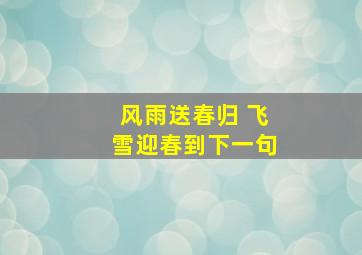 风雨送春归 飞雪迎春到下一句